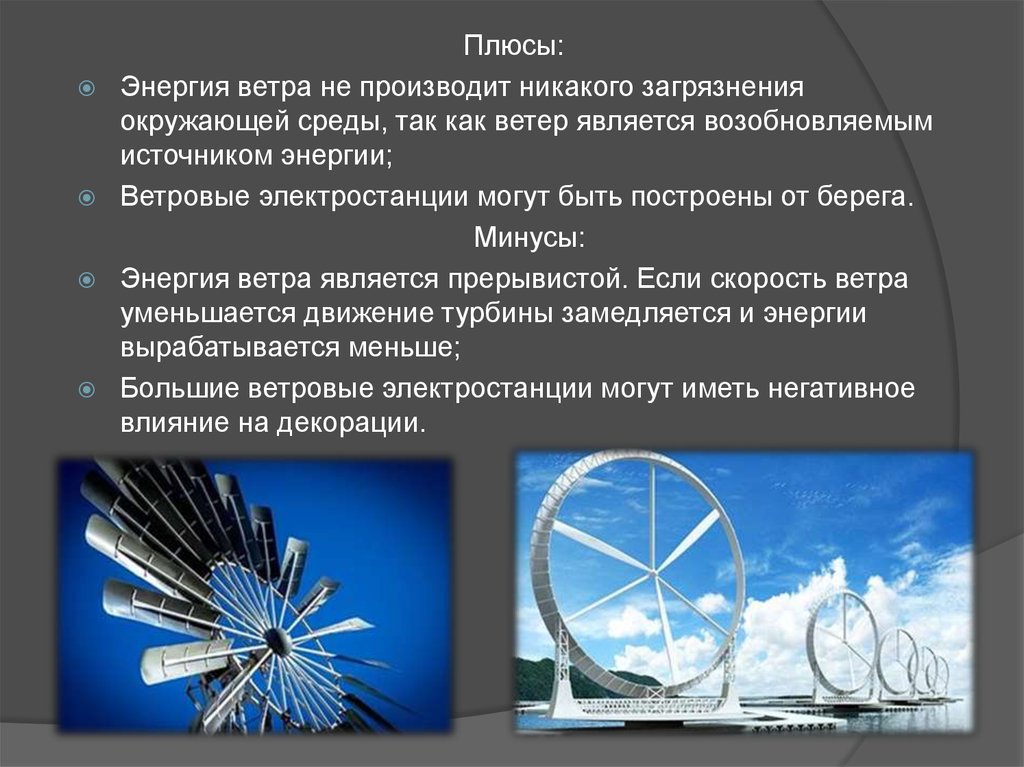 Плюсы:

Энергия ветра не производит никакого загрязнения окружающей среды, так как ветер является возобновляемым источником энергии;

Ветровые электростанции могут быть построены от берега.

Минусы:

Энергия ветра является прерывистой. Если скорость ветра уменьшается движение турбины замедляется и энергии вырабатывается меньше;

Большие ветровые электростанции могут иметь негативное влияние на декорации.